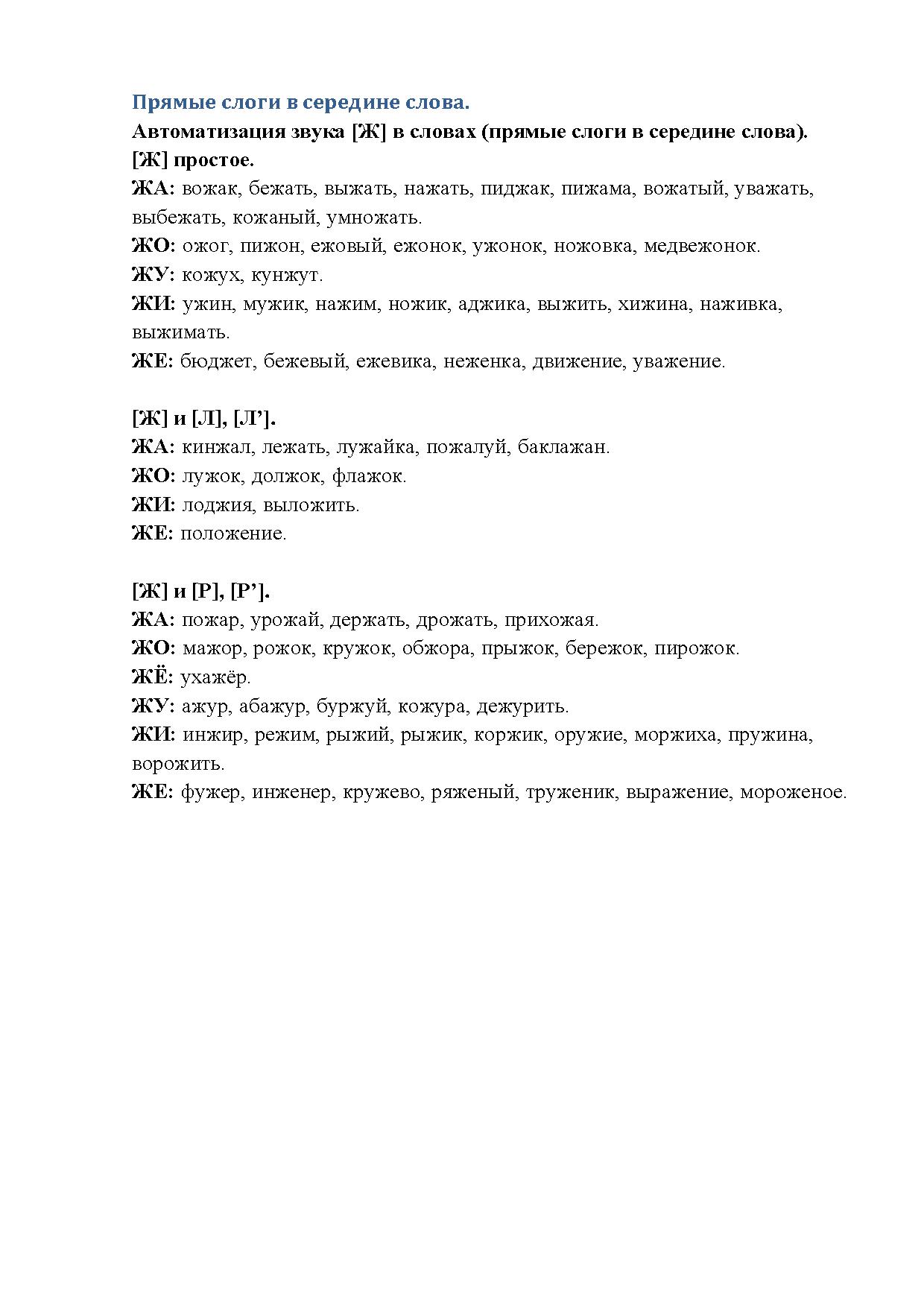 Прямые слоги в середине слова.
Автоматизация звука [Ж] в словах (прямые слоги в середине слова).
[Ж] простое.
ЖА: вожак, бежать, выжать, нажать, пиджак, пижама, вожатый, уважать, выбежать, кожаный, умножать.
ЖО: ожог, пижон, ежовый, ежонок, ужонок, ножовка, медвежонок.
ЖУ: кожух, кунжут.
ЖИ: ужин, мужик, нажим, ножик, аджика, выжить, хижина, наживка, выжимать.
ЖЕ: бюджет, бежевый, ежевика, неженка, движение, уважение.

[Ж] и [Л], [Л’].
ЖА: кинжал, лежать, лужайка, пожалуй, баклажан.
ЖО: лужок, должок, флажок.
ЖИ: лоджия, выложить.
ЖЕ: положение.

[Ж] и [Р], [Р’].
ЖА: пожар, урожай, держать, дрожать, прихожая.
ЖО: мажор, рожок, кружок, обжора, прыжок, бережок, пирожок.
ЖЁ: ухажёр.
ЖУ: ажур, абажур, буржуй, кожура, дежурить.
ЖИ: инжир, режим, рыжий, рыжик, коржик, оружие, моржиха, пружина, ворожить.
ЖЕ: фужер, инженер, кружево, ряженый, труженик, выражение, мороженое.